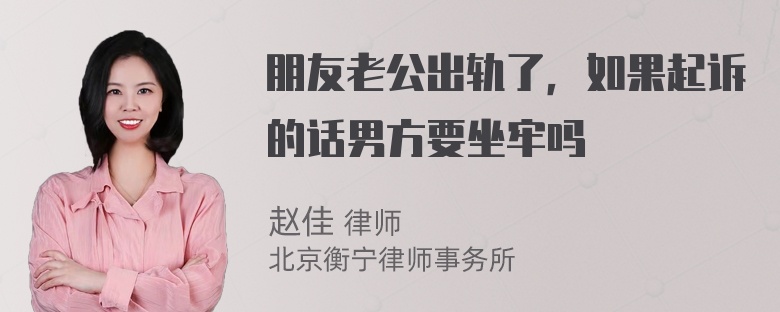 朋友老公出轨了，如果起诉的话男方要坐牢吗

赵佳 律师
北京衡宁律师事务所